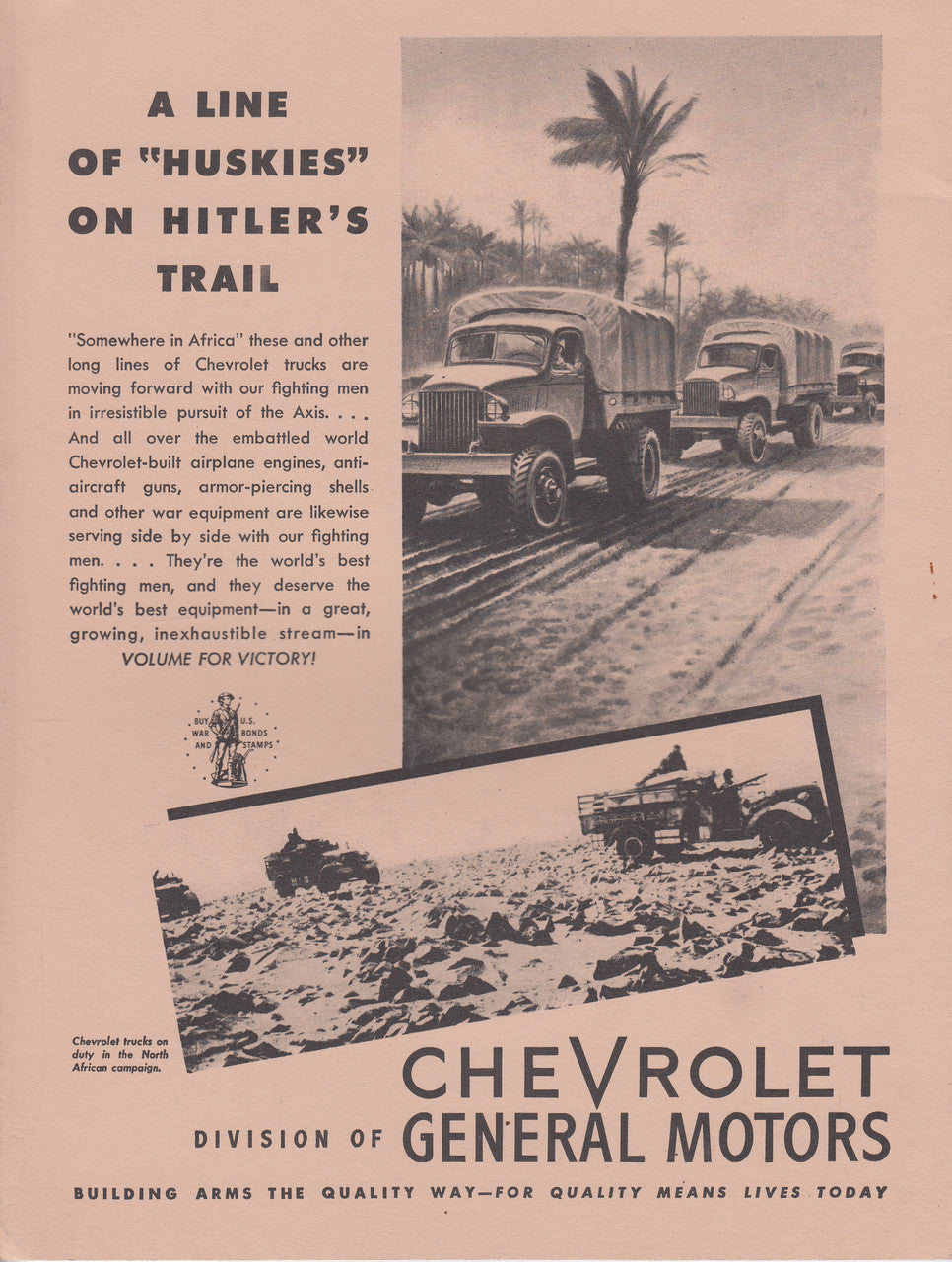 A LINE OF "HUSKIES" ON HITLER'S TRAIL

"Somewhere in Africa" these and other long lines of Chevrolet trucks are moving forward with our fighting men in irresistible pursuit of the Axis. . . . And all over the embattled world Chevrolet-built airplane engines, anti-aircraft guns, armor-piercing shells and other war equipment are likewise serving side by side with our fighting men. . . . They're the world's best fighting men, and they deserve the world's best equipment—in a great, growing, inexhaustible stream—in VOLUME FOR VICTORY!

BUY U.S. WAR BONDS AND STAMPS

Chevrolet trucks on duty in the North African campaign.

CHEVROLET
DIVISION OF GENERAL MOTORS

BUILDING ARMS THE QUALITY WAY—FOR QUALITY MEANS LIVES TODAY